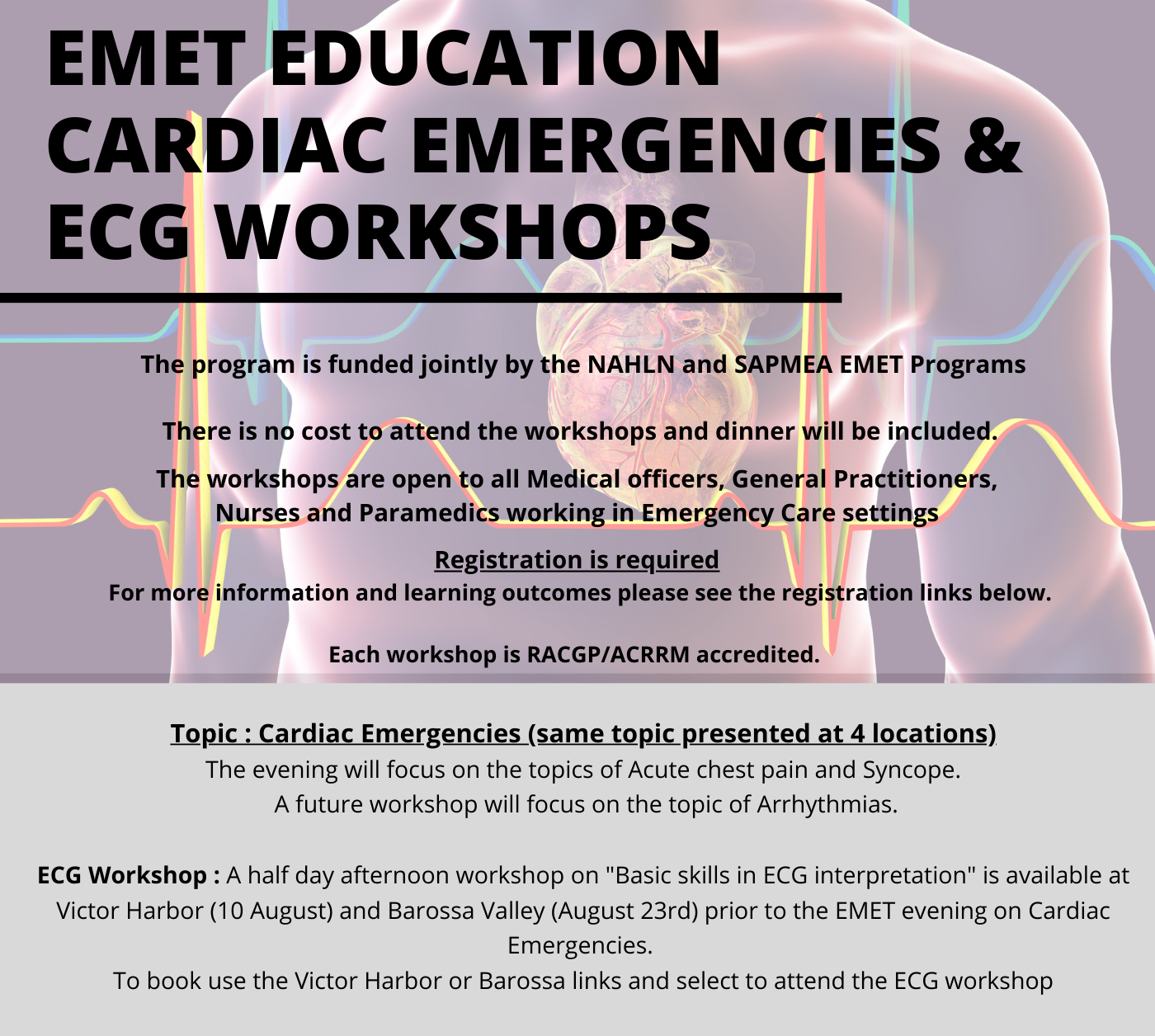 EMET EDUCATION CARDIAC EMERGENCIES & ECG WORKSHOPS

The program is funded jointly by the NAHLN and SAPMEA EMET Programs

There is no cost to attend the workshops and dinner will be included.

The workshops are open to all Medical officers, General Practitioners, Nurses and Paramedics working in Emergency Care settings

Registration is required
For more information and learning outcomes please see the registration links below.

Each workshop is RACGP/ACRRM accredited.

Topic : Cardiac Emergencies (same topic presented at 4 locations)
The evening will focus on the topics of Acute chest pain and Syncope.
A future workshop will focus on the topic of Arrhythmias.

ECG Workshop : A half day afternoon workshop on "Basic skills in ECG interpretation" is available at Victor Harbor (10 August) and Barossa Valley (August 23rd) prior to the EMET evening on Cardiac Emergencies.
To book use the Victor Harbor or Barossa links and select to attend the ECG workshop